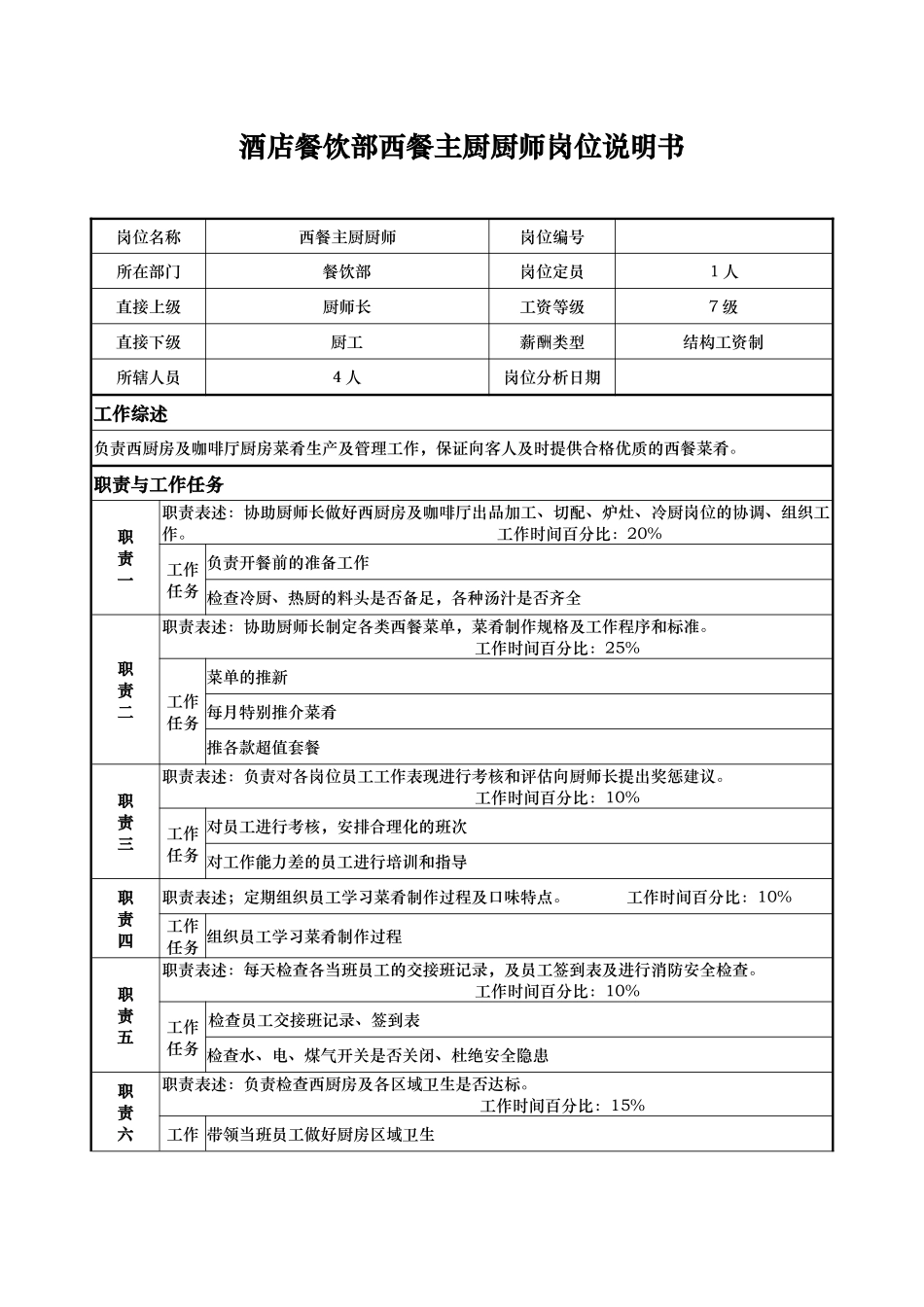 酒店餐饮部西餐主厨厨师岗位说明书

| 岗位名称 | 西餐主厨厨师 | 岗位编号 | |
|---|---|---|---|
| 所在部门 | 餐饮部 | 岗位定员 | 1人 |
| 直接上级 | 厨师长 | 工资等级 | 7级 |
| 直接下级 | 厨工 | 薪酬类型 | 结构工资制 |
| 所辖人员 | 4人 | 岗位分析日期 | |

工作综述

负责西厨房及咖啡厅厨房菜肴生产及管理工作，保证向客人及时提供合格优质的西餐菜肴。

职责与工作任务

| 职责一 | 职责表述：协助厨师长做好西厨房及咖啡厅出品加工、切配、炉灶、冷厨岗位的协调、组织工作。 工作时间百分比：20% | |
|---|---|---|
| | 工作任务 | 负责开餐前的准备工作 |
| | | 检查冷厨、热厨的料头是否备足，各种汤汁是否齐全 |
| 职责二 | 职责表述：协助厨师长制定各类西餐菜单，菜肴制作规格及工作程序和标准。 工作时间百分比：25% | |
| | 工作任务 | 菜单的推新 |
| | | 每月特别推介菜肴 |
| | | 推各款超值套餐 |
| 职责三 | 职责表述：负责对各岗位员工工作表现进行考核和评估向厨师长提出奖惩建议。 工作时间百分比：10% | |
| | 工作任务 | 对员工进行考核，安排合理化的班次 |
| | | 对工作能力差的员工进行培训和指导 |
| 职责四 | 职责表述；定期组织员工学习菜肴制作过程及口味特点。 工作时间百分比：10% | |
| | 工作任务 | 组织员工学习菜肴制作过程 |
| 职责五 | 职责表述：每天检查各当班员工的交接班记录，及员工签到表及进行消防安全检查。 工作时间百分比：10% | |
| | 工作任务 | 检查员工交接班记录、签到表 |
| | | 检查水、电、煤气开关是否关闭、杜绝安全隐患 |
| 职责六 | 职责表述：负责检查西厨房及各区域卫生是否达标。 工作时间百分比：15% | |
| | 工作 | 带领当班员工做好厨房区域卫生 |